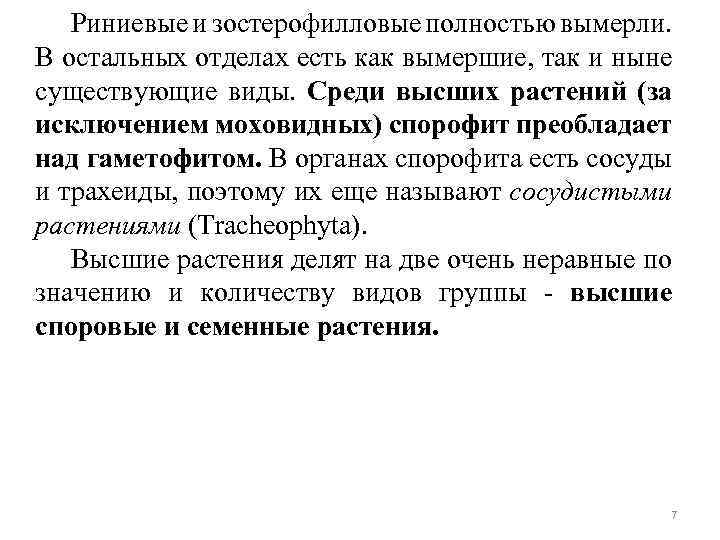 Риниевые и зостерофилловые полностью вымерли. В остальных отделах есть как вымершие, так и ныне существующие виды. Среди высших растений (за исключением моховидных) спорофит преобладает над гаметофитом. В органах спорофита есть сосуды и трахеиды, поэтому их еще называют сосудистыми растениями (Tracheophyta).

Высшие растения делят на две очень неравные по значению и количеству видов группы - высшие споровые и семенные растения.

7